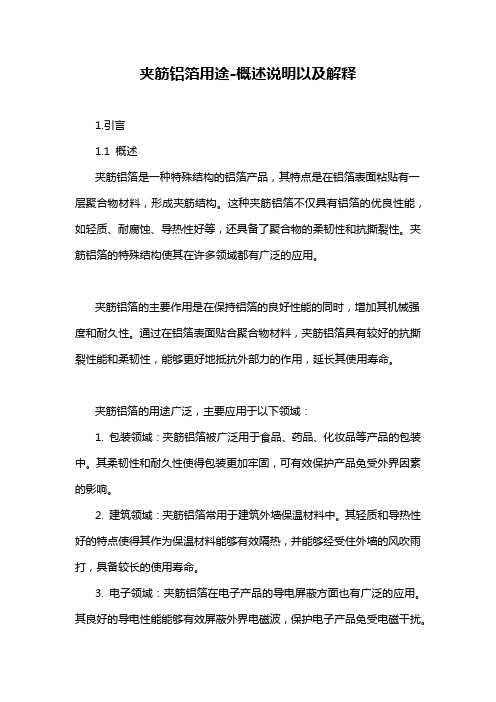 夹筋铝箔用途-概述说明以及解释

1.引言

1.1 概述

夹筋铝箔是一种特殊结构的铝箔产品，其特点是在铝箔表面粘贴有一层聚合物材料，形成夹筋结构。这种夹筋铝箔不仅具有铝箔的优良性能，如轻质、耐腐蚀、导热性好等，还具备了聚合物的柔韧性和抗撕裂性。夹筋铝箔的特殊结构使其在许多领域都有广泛的应用。

夹筋铝箔的主要作用是在保持铝箔的良好性能的同时，增加其机械强度和耐久性。通过在铝箔表面贴合聚合物材料，夹筋铝箔具有较好的抗撕裂性能和柔韧性，能够更好地抵抗外部力的作用，延长其使用寿命。

夹筋铝箔的用途广泛，主要应用于以下领域：

1. 包装领域：夹筋铝箔被广泛用于食品、药品、化妆品等产品的包装中。其柔韧性和耐久性使得包装更加牢固，可有效保护产品免受外界因素的影响。

2. 建筑领域：夹筋铝箔常用于建筑外墙保温材料中。其轻质和导热性好的特点使得其作为保温材料能够有效隔热，并能够经受住外墙的风吹雨打，具备较长的使用寿命。

3. 电子领域：夹筋铝箔在电子产品的导电屏蔽方面也有广泛的应用。其良好的导电性能能够有效屏蔽外界电磁波，保护电子产品免受电磁干扰。